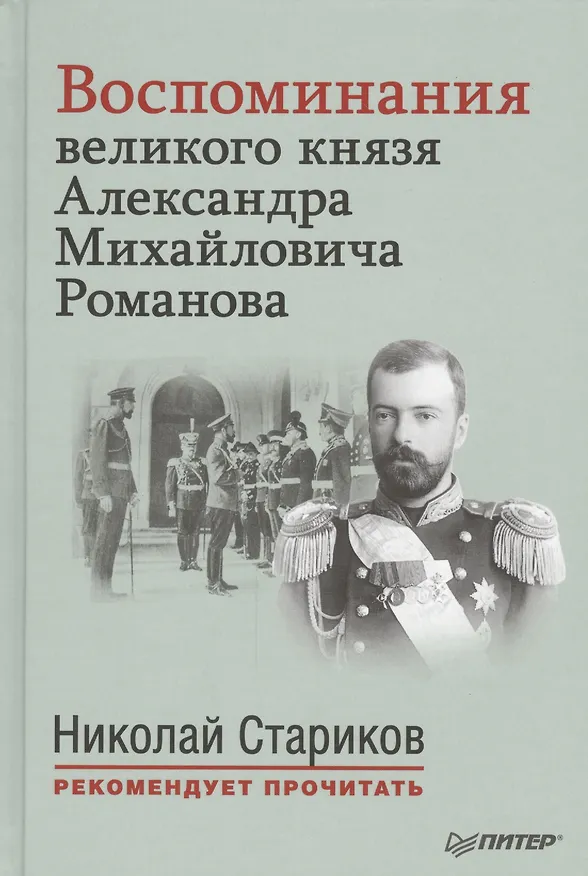 Воспоминания
великого князя
Александра
Михайловича
Романова

Николай Стариков
РЕКОМЕНДУЕТ ПРОЧИТАТЬ

ПИТЕР®